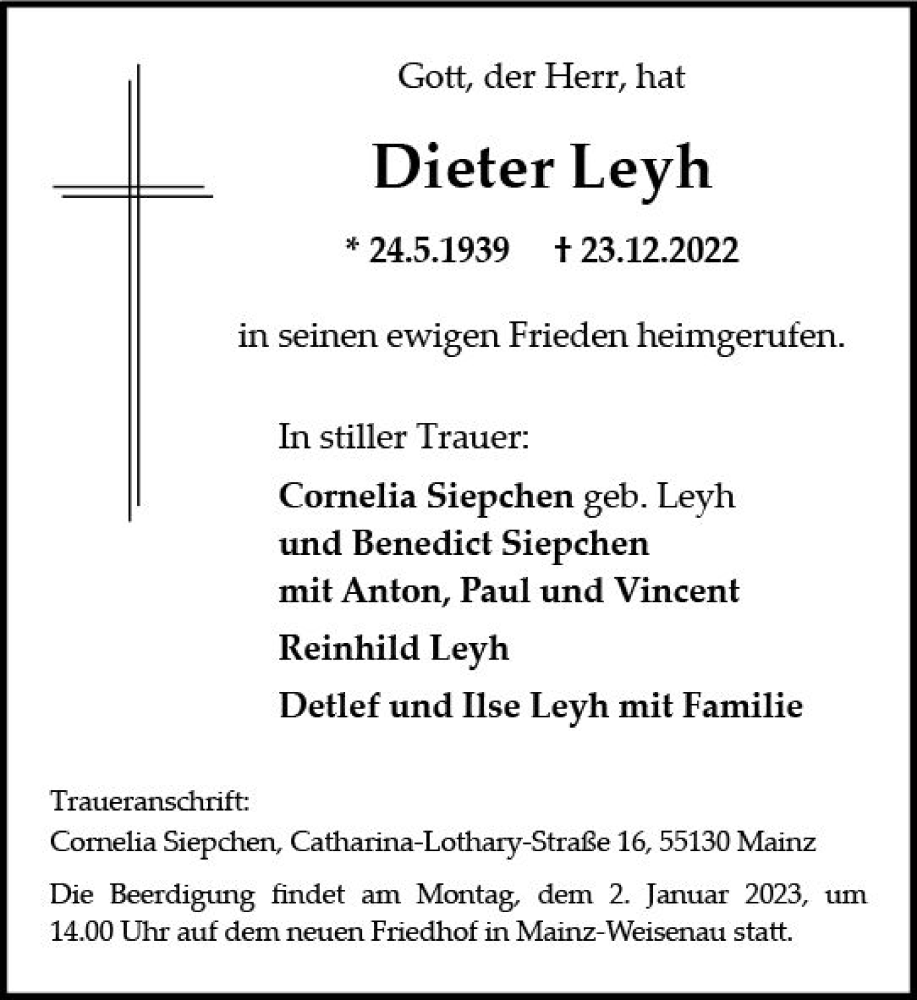 Gott, der Herr, hat

Dieter Leyh

* 24.5.1939 † 23.12.2022

in seinen ewigen Frieden heimgerufen.

In stiller Trauer:

Cornelia Siepchen geb. Leyh
und Benedict Siepchen
mit Anton, Paul und Vincent

Reinhild Leyh

Detlef und Ilse Leyh mit Familie

Traueranschrift:
Cornelia Siepchen, Catharina-Lothary-Straße 16, 55130 Mainz

Die Beerdigung findet am Montag, dem 2. Januar 2023, um 14.00 Uhr auf dem neuen Friedhof in Mainz-Weisenau statt.